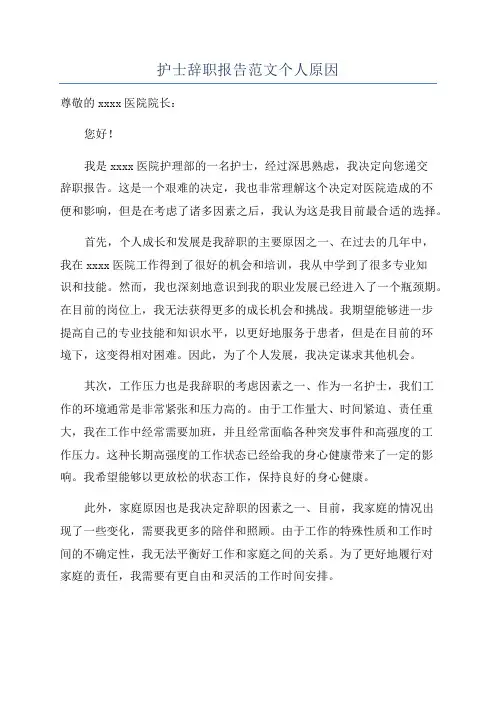 护士辞职报告范文个人原因

尊敬的 xxxx 医院院长：

您好！

我是 xxxx 医院护理部的一名护士，经过深思熟虑，我决定向您递交辞职报告。这是一个艰难的决定，我也非常理解这个决定对医院造成的不便和影响，但是在考虑了诸多因素之后，我认为这是我目前最合适的选择。

首先，个人成长和发展是我辞职的主要原因之一、在过去的几年中，我在 xxxx 医院工作得到了很好的机会和培训，我从中学到了很多专业知识和技能。然而，我也深刻地意识到我的职业发展已经进入了一个瓶颈期。在目前的岗位上，我无法获得更多的成长机会和挑战。我期望能够进一步提高自己的专业技能和知识水平，以更好地服务于患者，但是在目前的环境下，这变得相对困难。因此，为了个人发展，我决定谋求其他机会。

其次，工作压力也是我辞职的考虑因素之一、作为一名护士，我们工作的环境通常是非常紧张和压力高的。由于工作量大、时间紧迫、责任重大，我在工作中经常需要加班，并且经常面临各种突发事件和高强度的工作压力。这种长期高强度的工作状态已经给我的身心健康带来了一定的影响。我希望能够以更放松的状态工作，保持良好的身心健康。

此外，家庭原因也是我决定辞职的因素之一、目前，我家庭的情况出现了一些变化，需要我更多的陪伴和照顾。由于工作的特殊性质和工作时间的不确定性，我无法平衡好工作和家庭之间的关系。为了更好地履行对家庭的责任，我需要有更自由和灵活的工作时间安排。